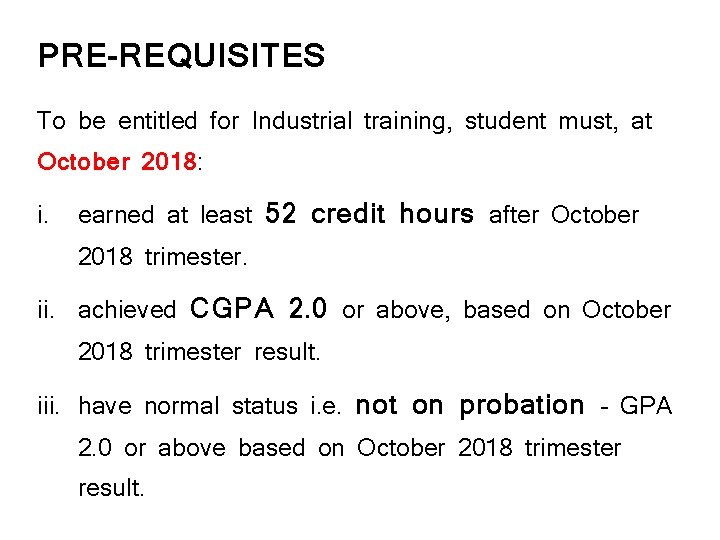 PRE-REQUISITES

To be entitled for Industrial training, student must, at October 2018:

i. earned at least 52 credit hours after October 2018 trimester.

ii. achieved CGPA 2.0 or above, based on October 2018 trimester result.

iii. have normal status i.e. not on probation - GPA 2.0 or above based on October 2018 trimester result.